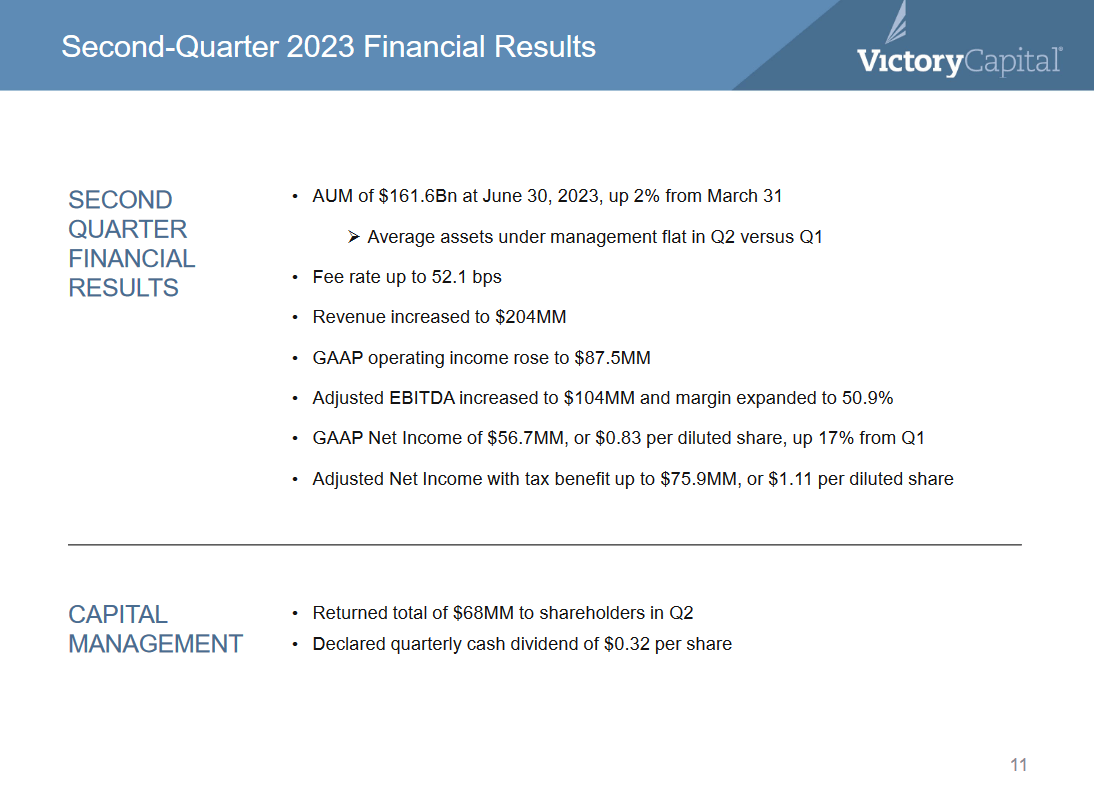 Second-Quarter 2023 Financial Results

VictoryCapital®

SECOND QUARTER FINANCIAL RESULTS

• AUM of \$161.6Bn at June 30, 2023, up 2% from March 31
➢ Average assets under management flat in Q2 versus Q1
• Fee rate up to 52.1 bps
• Revenue increased to \$204MM
• GAAP operating income rose to \$87.5MM
• Adjusted EBITDA increased to \$104MM and margin expanded to 50.9%
• GAAP Net Income of \$56.7MM, or \$0.83 per diluted share, up 17% from Q1
• Adjusted Net Income with tax benefit up to \$75.9MM, or \$1.11 per diluted share

CAPITAL MANAGEMENT

• Returned total of \$68MM to shareholders in Q2
• Declared quarterly cash dividend of \$0.32 per share

11